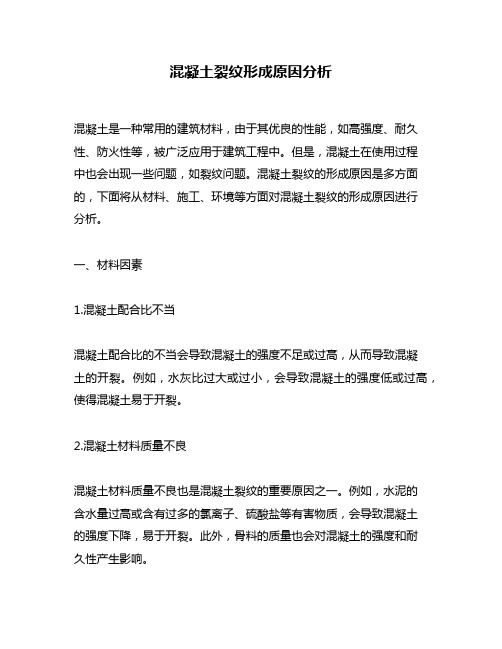 混凝土裂纹形成原因分析

混凝土是一种常用的建筑材料，由于其优良的性能，如高强度、耐久性、防火性等，被广泛应用于建筑工程中。但是，混凝土在使用过程中也会出现一些问题，如裂纹问题。混凝土裂纹的形成原因是多方面的，下面将从材料、施工、环境等方面对混凝土裂纹的形成原因进行分析。

一、材料因素

1.混凝土配合比不当

混凝土配合比的不当会导致混凝土的强度不足或过高，从而导致混凝土的开裂。例如，水灰比过大或过小，会导致混凝土的强度低或过高，使得混凝土易于开裂。

2.混凝土材料质量不良

混凝土材料质量不良也是混凝土裂纹的重要原因之一。例如，水泥的含水量过高或含有过多的氯离子、硫酸盐等有害物质，会导致混凝土的强度下降，易于开裂。此外，骨料的质量也会对混凝土的强度和耐久性产生影响。